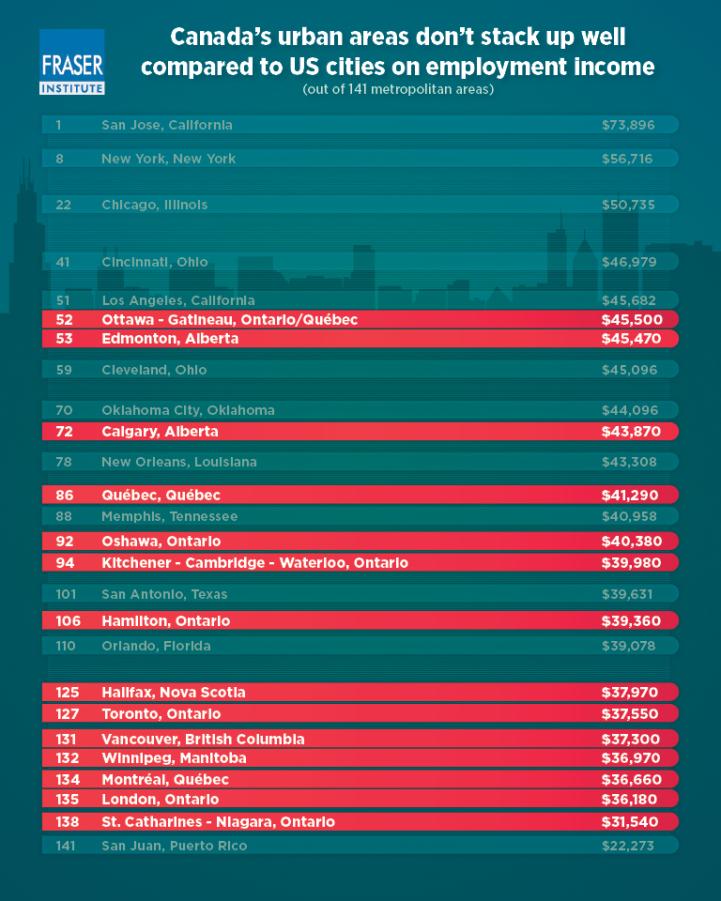 FRASER INSTITUTE

Canada's urban areas don't stack up well compared to US cities on employment income
(out of 141 metropolitan areas)

| | | |
|---|---|---|
| 1 | San Jose, California | $73,896 |
| 8 | New York, New York | $56,716 |
| 22 | Chicago, Illinois | $50,735 |
| 41 | Cincinnati, Ohio | $46,979 |
| 51 | Los Angeles, California | $45,682 |
| 52 | Ottawa - Gatineau, Ontario/Québec | $45,500 |
| 53 | Edmonton, Alberta | $45,470 |
| 59 | Cleveland, Ohio | $45,096 |
| 70 | Oklahoma City, Oklahoma | $44,096 |
| 72 | Calgary, Alberta | $43,870 |
| 78 | New Orleans, Louisiana | $43,308 |
| 86 | Québec, Québec | $41,290 |
| 88 | Memphis, Tennessee | $40,958 |
| 92 | Oshawa, Ontario | $40,380 |
| 94 | Kitchener - Cambridge - Waterloo, Ontario | $39,980 |
| 101 | San Antonio, Texas | $39,631 |
| 106 | Hamilton, Ontario | $39,360 |
| 110 | Orlando, Florida | $39,078 |
| 125 | Halifax, Nova Scotia | $37,970 |
| 127 | Toronto, Ontario | $37,550 |
| 131 | Vancouver, British Columbia | $37,300 |
| 132 | Winnipeg, Manitoba | $36,970 |
| 134 | Montréal, Québec | $36,660 |
| 135 | London, Ontario | $36,180 |
| 138 | St. Catharines - Niagara, Ontario | $31,540 |
| 141 | San Juan, Puerto Rico | $22,273 |